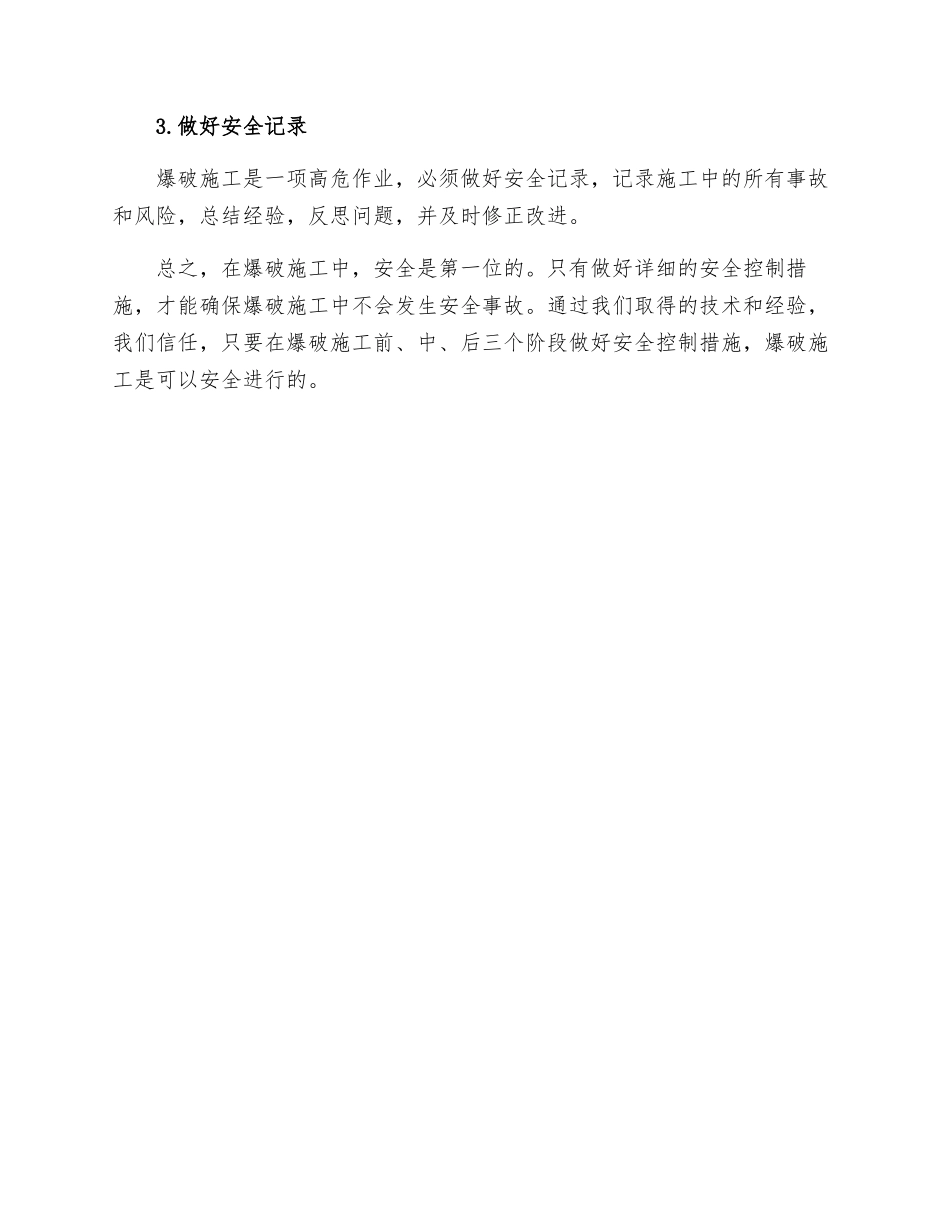 3.做好安全记录

爆破施工是一项高危作业，必须做好安全记录，记录施工中的所有事故和风险，总结经验，反思问题，并及时修正改进。

总之，在爆破施工中，安全是第一位的。只有做好详细的安全控制措施，才能确保爆破施工中不会发生安全事故。通过我们取得的技术和经验，我们信任，只要在爆破施工前、中、后三个阶段做好安全控制措施，爆破施工是可以安全进行的。